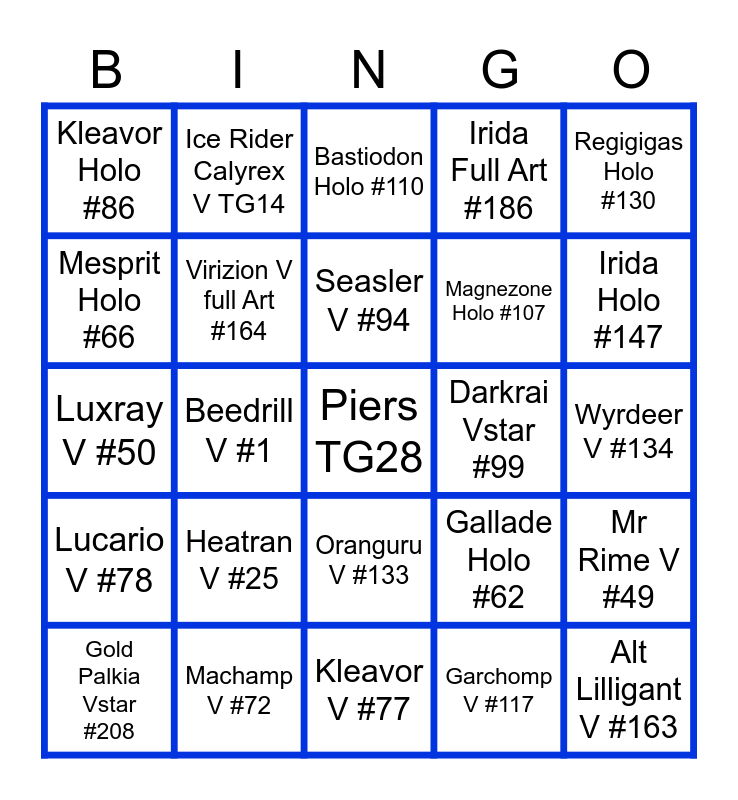 | B | I | N | G | O |
|---|---|---|---|---|
| Kleavor Holo #86 | Ice Rider Calyrex V TG14 | Bastiodon Holo #110 | Irida Full Art #186 | Regigigas Holo #130 |
| Mesprit Holo #66 | Virizion V full Art #164 | Seasler V #94 | Magnezone Holo #107 | Irida Holo #147 |
| Luxray V #50 | Beedrill V #1 | Piers TG28 | Darkrai Vstar #99 | Wyrdeer V #134 |
| Lucario V #78 | Heatran V #25 | Oranguru V #133 | Gallade Holo #62 | Mr Rime V #49 |
| Gold Palkia Vstar #208 | Machamp V #72 | Kleavor V #77 | Garchomp V #117 | Alt Lilligant V #163 |